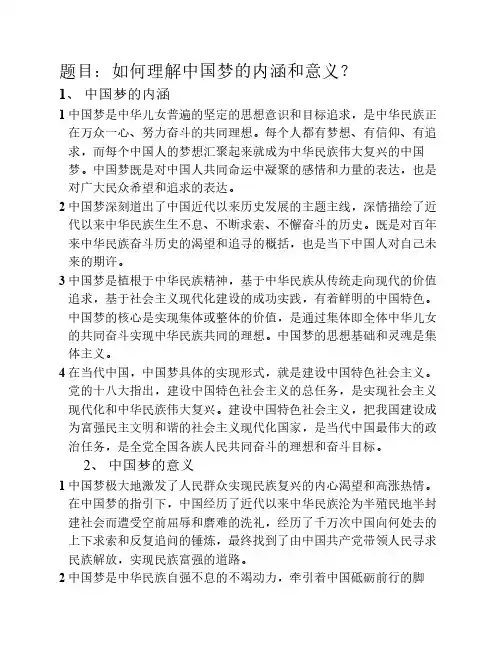 题目：如何理解中国梦的内涵和意义？

1、 中国梦的内涵

1 中国梦是中华儿女普遍的坚定的思想意识和目标追求，是中华民族正在万众一心、努力奋斗的共同理想。每个人都有梦想、有信仰、有追求，而每个中国人的梦想汇聚起来就成为中华民族伟大复兴的中国梦。中国梦既是对中国人共同命运中凝聚的感情和力量的表达，也是对广大民众希望和追求的表达。

2 中国梦深刻道出了中国近代以来历史发展的主题主线，深情描绘了近代以来中华民族生生不息、不断求索、不懈奋斗的历史。既是对百年来中华民族奋斗历史的渴望和追寻的概括，也是当下中国人对自己未来的期许。

3 中国梦是植根于中华民族精神，基于中华民族从传统走向现代的价值追求，基于社会主义现代化建设的成功实践，有着鲜明的中国特色。中国梦的核心是实现集体或整体的价值，是通过集体即全体中华儿女的共同奋斗实现中华民族共同的理想。中国梦的思想基础和灵魂是集体主义。

4 在当代中国，中国梦具体的实现形式，就是建设中国特色社会主义。党的十八大指出，建设中国特色社会主义的总任务，是实现社会主义现代化和中华民族伟大复兴。建设中国特色社会主义，把我国建设成为富强民主文明和谐的社会主义现代化国家，是当代中国最伟大的政治任务，是全党全国各族人民共同奋斗的理想和奋斗目标。

2、 中国梦的意义

1 中国梦极大地激发了人民群众实现民族复兴的内心渴望和高涨热情。在中国梦的指引下，中国经历了近代以来中华民族沦为半殖民地半封建社会而遭受空前屈辱和磨难的洗礼，经历了千万次中国向何处去的上下求索和反复追问的锤炼，最终找到了由中国共产党带领人民寻求民族解放，实现民族富强的道路。

2 中国梦是中华民族自强不息的不竭动力，牵引着中国砥砺前行的脚